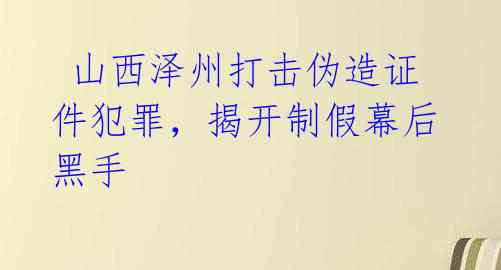 山西泽州打击伪造证件犯罪，揭开制假幕后黑手